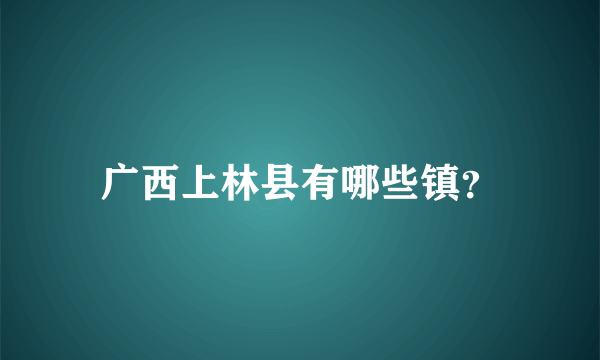 广西上林县有哪些镇?